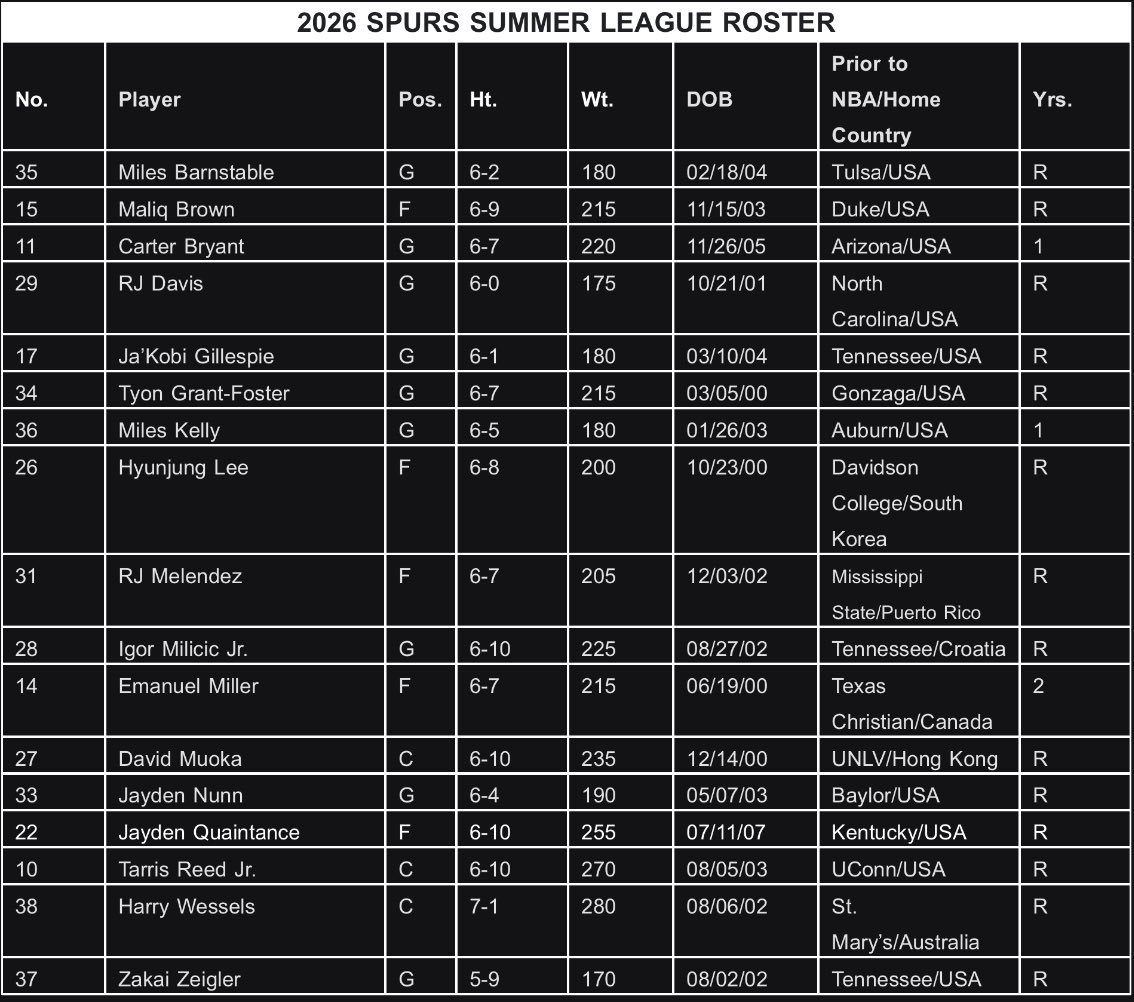 2026 SPURS SUMMER LEAGUE ROSTER

| No. | Player | Pos. | Ht. | Wt. | DOB | Prior to NBA/Home Country | Yrs. |
|---|---|---|---|---|---|---|---|
| 35 | Miles Barnstable | G | 6-2 | 180 | 02/18/04 | Tulsa/USA | R |
| 15 | Maliq Brown | F | 6-9 | 215 | 11/15/03 | Duke/USA | R |
| 11 | Carter Bryant | G | 6-7 | 220 | 11/26/05 | Arizona/USA | 1 |
| 29 | RJ Davis | G | 6-0 | 175 | 10/21/01 | North Carolina/USA | R |
| 17 | Ja'Kobi Gillespie | G | 6-1 | 180 | 03/10/04 | Tennessee/USA | R |
| 34 | Tyon Grant-Foster | G | 6-7 | 215 | 03/05/00 | Gonzaga/USA | R |
| 36 | Miles Kelly | G | 6-5 | 180 | 01/26/03 | Auburn/USA | 1 |
| 26 | Hyunjung Lee | F | 6-8 | 200 | 10/23/00 | Davidson College/South Korea | R |
| 31 | RJ Melendez | F | 6-7 | 205 | 12/03/02 | Mississippi State/Puerto Rico | R |
| 28 | Igor Milicic Jr. | G | 6-10 | 225 | 08/27/02 | Tennessee/Croatia | R |
| 14 | Emanuel Miller | F | 6-7 | 215 | 06/19/00 | Texas Christian/Canada | 2 |
| 27 | David Muoka | C | 6-10 | 235 | 12/14/00 | UNLV/Hong Kong | R |
| 33 | Jayden Nunn | G | 6-4 | 190 | 05/07/03 | Baylor/USA | R |
| 22 | Jayden Quaintance | F | 6-10 | 255 | 07/11/07 | Kentucky/USA | R |
| 10 | Tarris Reed Jr. | C | 6-10 | 270 | 08/05/03 | UConn/USA | R |
| 38 | Harry Wessels | C | 7-1 | 280 | 08/06/02 | St. Mary's/Australia | R |
| 37 | Zakai Zeigler | G | 5-9 | 170 | 08/02/02 | Tennessee/USA | R |